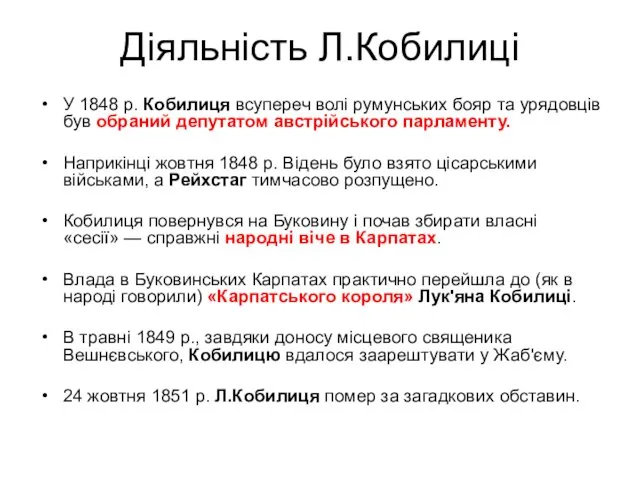 Діяльність Л.Кобилиці

• У 1848 р. Кобилиця всупереч волі румунських бояр та урядовців був обраний депутатом австрійського парламенту.

• Наприкінці жовтня 1848 р. Відень було взято цісарськими військами, а Рейхстаг тимчасово розпущено.

• Кобилиця повернувся на Буковину і почав збирати власні «сесії» — справжні народні віче в Карпатах.

• Влада в Буковинських Карпатах практично перейшла до (як в народі говорили) «Карпатського короля» Лук'яна Кобилиці.

• В травні 1849 р., завдяки доносу місцевого священика Вешнєвського, Кобилицю вдалося заарештувати у Жаб'єму.

• 24 жовтня 1851 р. Л.Кобилиця помер за загадкових обставин.